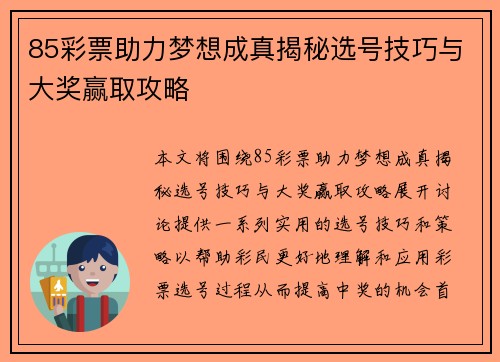 85彩票助力梦想成真揭秘选号技巧与大奖赢取攻略

本文将围绕85彩票助力梦想成真揭秘选号技巧与大奖赢取攻略展开讨论提供一系列实用的选号技巧和策略以帮助彩民更好地理解和应用彩票选号过程从而提高中奖的机会首